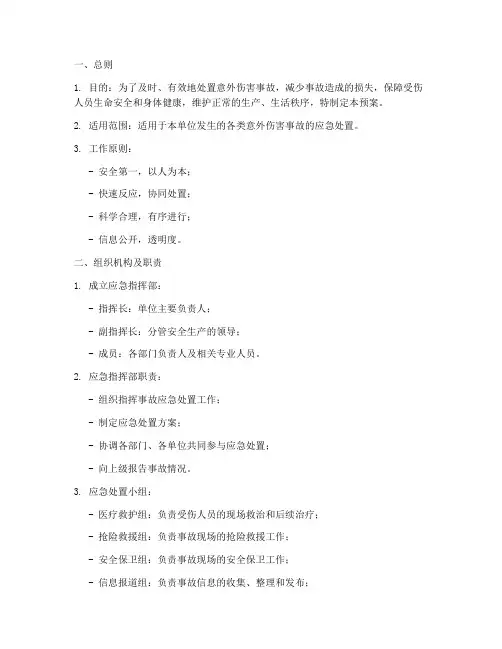 一、总则

1. 目的：为了及时、有效地处置意外伤害事故，减少事故造成的损失，保障受伤人员生命安全和身体健康，维护正常的生产、生活秩序，特制定本预案。

2. 适用范围：适用于本单位发生的各类意外伤害事故的应急处置。

3. 工作原则：

- 安全第一，以人为本；

- 快速反应，协同处置；

- 科学合理，有序进行；

- 信息公开，透明度。

二、组织机构及职责

1. 成立应急指挥部：

- 指挥长：单位主要负责人；

- 副指挥长：分管安全生产的领导；

- 成员：各部门负责人及相关专业人员。

2. 应急指挥部职责：

- 组织指挥事故应急处置工作；

- 制定应急处置方案；

- 协调各部门、各单位共同参与应急处置；

- 向上级报告事故情况。

3. 应急处置小组：

- 医疗救护组：负责受伤人员的现场救治和后续治疗；

- 抢险救援组：负责事故现场的抢险救援工作；

- 安全保卫组：负责事故现场的安全保卫工作；

- 信息报道组：负责事故信息的收集、整理和发布；